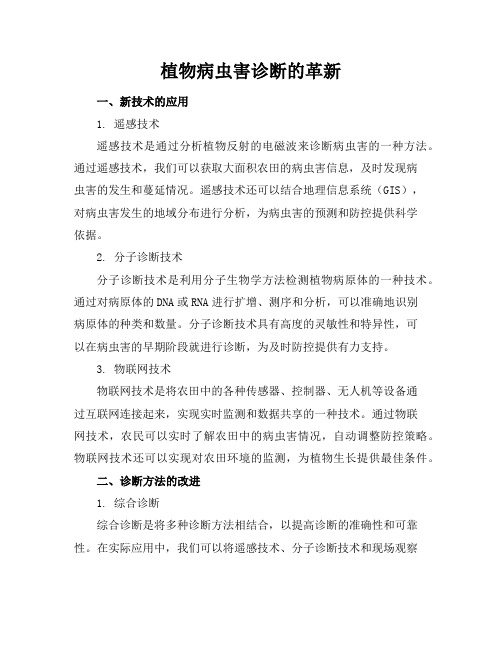 植物病虫害诊断的革新

一、新技术的应用

1. 遥感技术

遥感技术是通过分析植物反射的电磁波来诊断病虫害的一种方法。通过遥感技术，我们可以获取大面积农田的病虫害信息，及时发现病虫害的发生和蔓延情况。遥感技术还可以结合地理信息系统（GIS），对病虫害发生的地域分布进行分析，为病虫害的预测和防控提供科学依据。

2. 分子诊断技术

分子诊断技术是利用分子生物学方法检测植物病原体的一种技术。通过对病原体的DNA或RNA进行扩增、测序和分析，可以准确地识别病原体的种类和数量。分子诊断技术具有高度的灵敏性和特异性，可以在病虫害的早期阶段就进行诊断，为及时防控提供有力支持。

3. 物联网技术

物联网技术是将农田中的各种传感器、控制器、无人机等设备通过互联网连接起来，实现实时监测和数据共享的一种技术。通过物联网技术，农民可以实时了解农田中的病虫害情况，自动调整防控策略。物联网技术还可以实现对农田环境的监测，为植物生长提供最佳条件。

二、诊断方法的改进

1. 综合诊断

综合诊断是将多种诊断方法相结合，以提高诊断的准确性和可靠性。在实际应用中，我们可以将遥感技术、分子诊断技术和现场观察